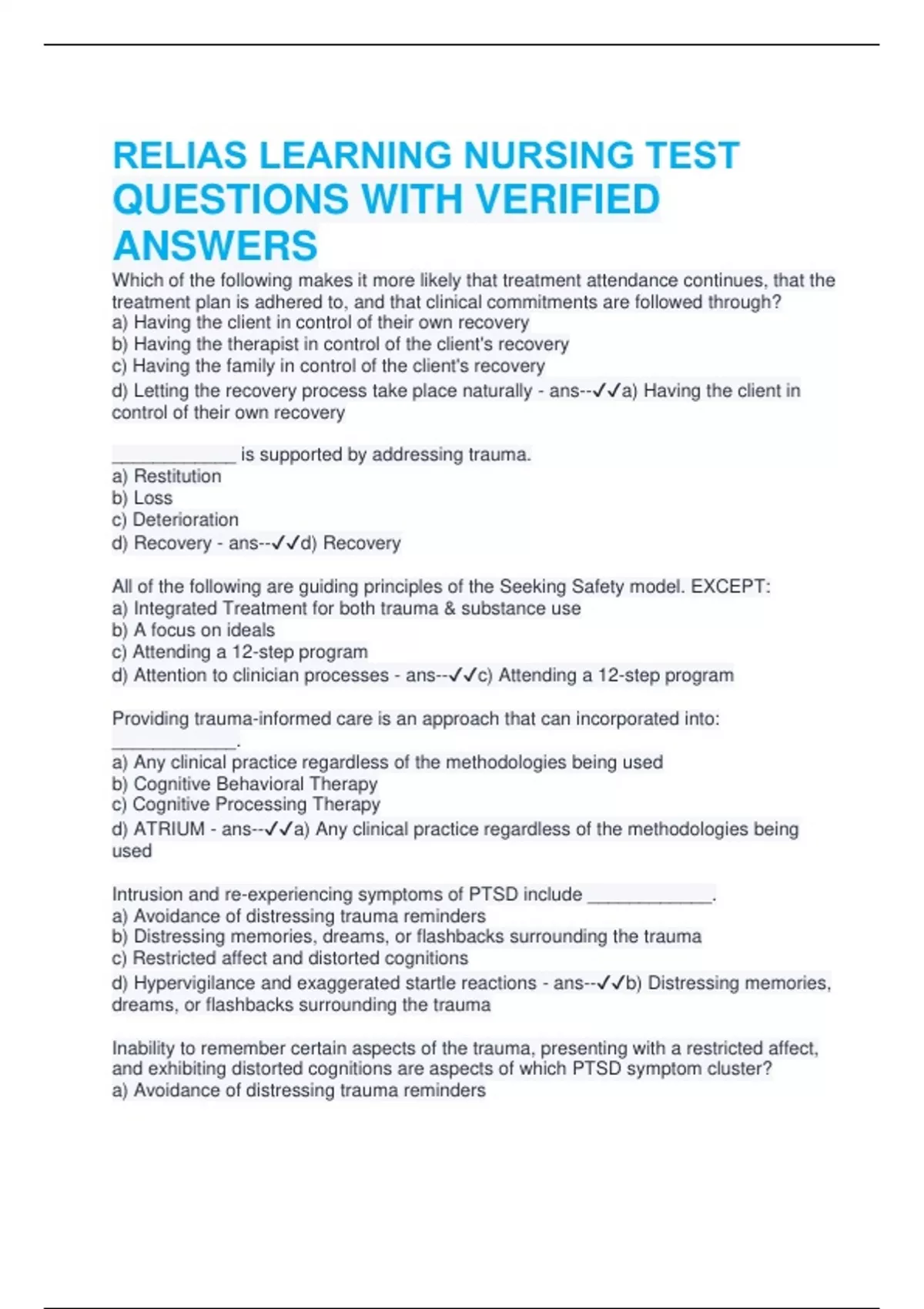 RELIAS LEARNING NURSING TEST QUESTIONS WITH VERIFIED ANSWERS

Which of the following makes it more likely that treatment attendance continues, that the treatment plan is adhered to, and that clinical commitments are followed through?
a) Having the client in control of their own recovery
b) Having the therapist in control of the client's recovery
c) Having the family in control of the client's recovery
d) Letting the recovery process take place naturally - ans--✓✓a) Having the client in control of their own recovery

____________ is supported by addressing trauma.
a) Restitution
b) Loss
c) Deterioration
d) Recovery - ans--✓✓d) Recovery

All of the following are guiding principles of the Seeking Safety model. EXCEPT:
a) Integrated Treatment for both trauma & substance use
b) A focus on ideals
c) Attending a 12-step program
d) Attention to clinician processes - ans--✓✓c) Attending a 12-step program

Providing trauma-informed care is an approach that can incorporated into: ____________.
a) Any clinical practice regardless of the methodologies being used
b) Cognitive Behavioral Therapy
c) Cognitive Processing Therapy
d) ATRIUM - ans--✓✓a) Any clinical practice regardless of the methodologies being used

Intrusion and re-experiencing symptoms of PTSD include ____________.
a) Avoidance of distressing trauma reminders
b) Distressing memories, dreams, or flashbacks surrounding the trauma
c) Restricted affect and distorted cognitions
d) Hypervigilance and exaggerated startle reactions - ans--✓✓b) Distressing memories, dreams, or flashbacks surrounding the trauma

Inability to remember certain aspects of the trauma, presenting with a restricted affect, and exhibiting distorted cognitions are aspects of which PTSD symptom cluster?
a) Avoidance of distressing trauma reminders